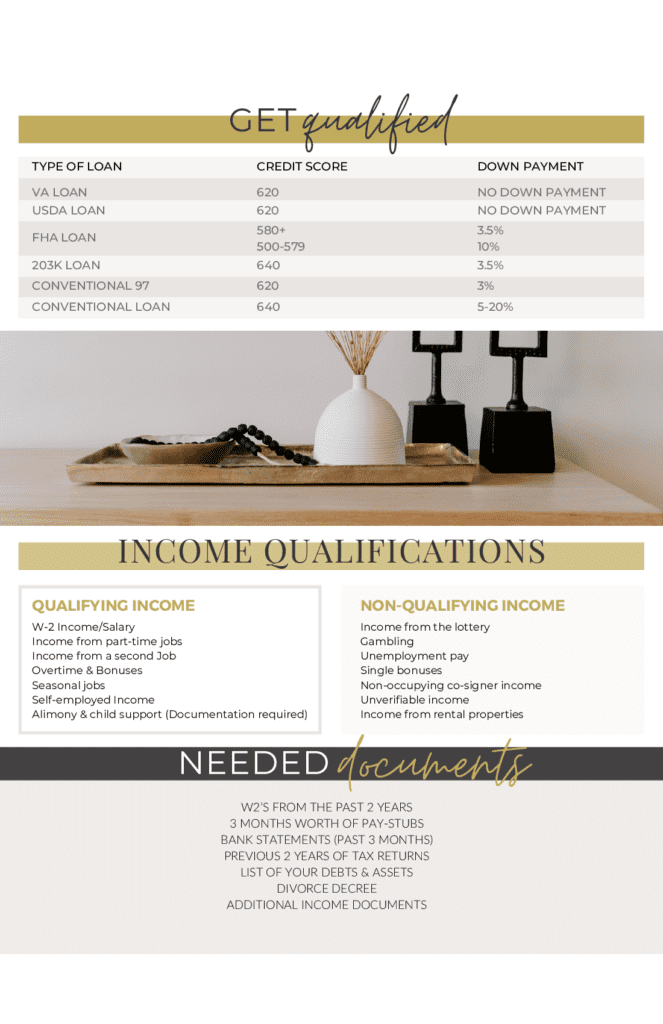 GET qualified

| TYPE OF LOAN | CREDIT SCORE | DOWN PAYMENT |
|---|---|---|
| VA LOAN | 620 | NO DOWN PAYMENT |
| USDA LOAN | 620 | NO DOWN PAYMENT |
| FHA LOAN | 580+ 500-579 | 3.5% 10% |
| 203K LOAN | 640 | 3.5% |
| CONVENTIONAL 97 | 620 | 3% |
| CONVENTIONAL LOAN | 640 | 5-20% |

INCOME QUALIFICATIONS

QUALIFYING INCOME
W-2 Income/Salary
Income from part-time jobs
Income from a second Job
Overtime & Bonuses
Seasonal jobs
Self-employed Income
Alimony & child support (Documentation required)

NON-QUALIFYING INCOME
Income from the lottery
Gambling
Unemployment pay
Single bonuses
Non-occupying co-signer income
Unverifiable income
Income from rental properties

NEEDED documents

W2'S FROM THE PAST 2 YEARS
3 MONTHS WORTH OF PAY-STUBS
BANK STATEMENTS (PAST 3 MONTHS)
PREVIOUS 2 YEARS OF TAX RETURNS
LIST OF YOUR DEBTS & ASSETS
DIVORCE DECREE
ADDITIONAL INCOME DOCUMENTS